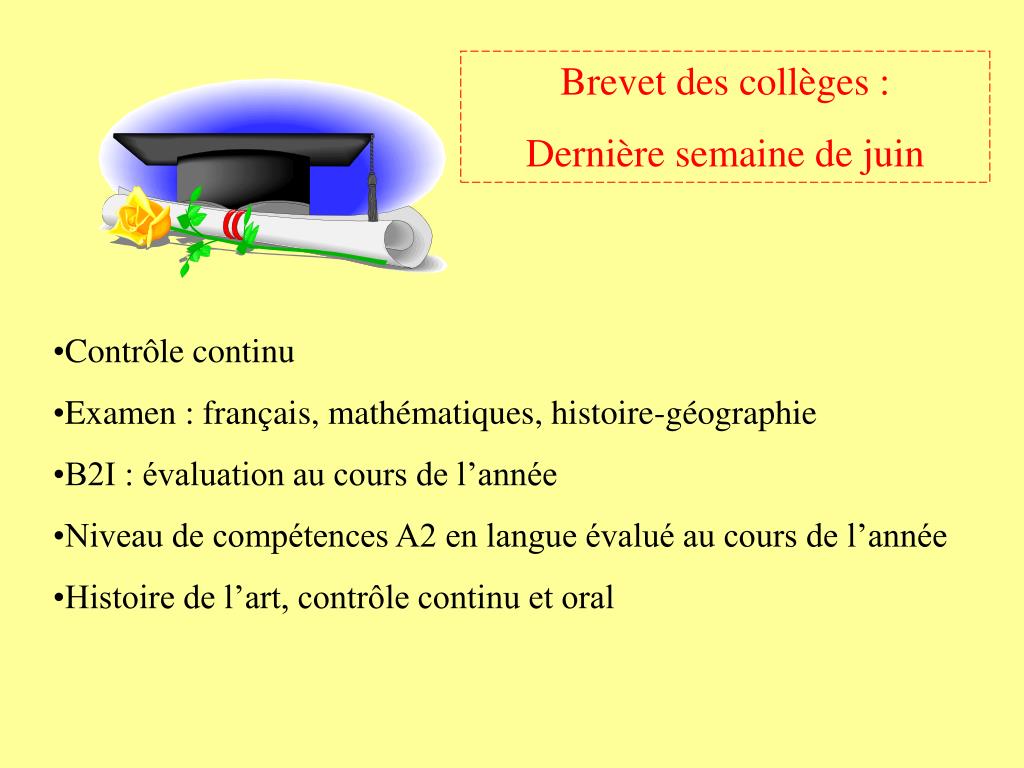 Brevet des collèges :
Dernière semaine de juin

•Contrôle continu

•Examen : français, mathématiques, histoire-géographie

•B2I : évaluation au cours de l’année

•Niveau de compétences A2 en langue évalué au cours de l’année

•Histoire de l’art, contrôle continu et oral